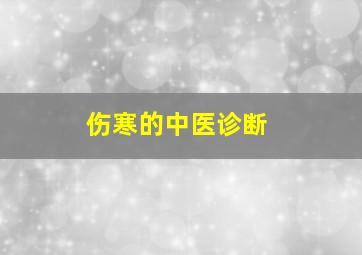 伤寒的中医诊断